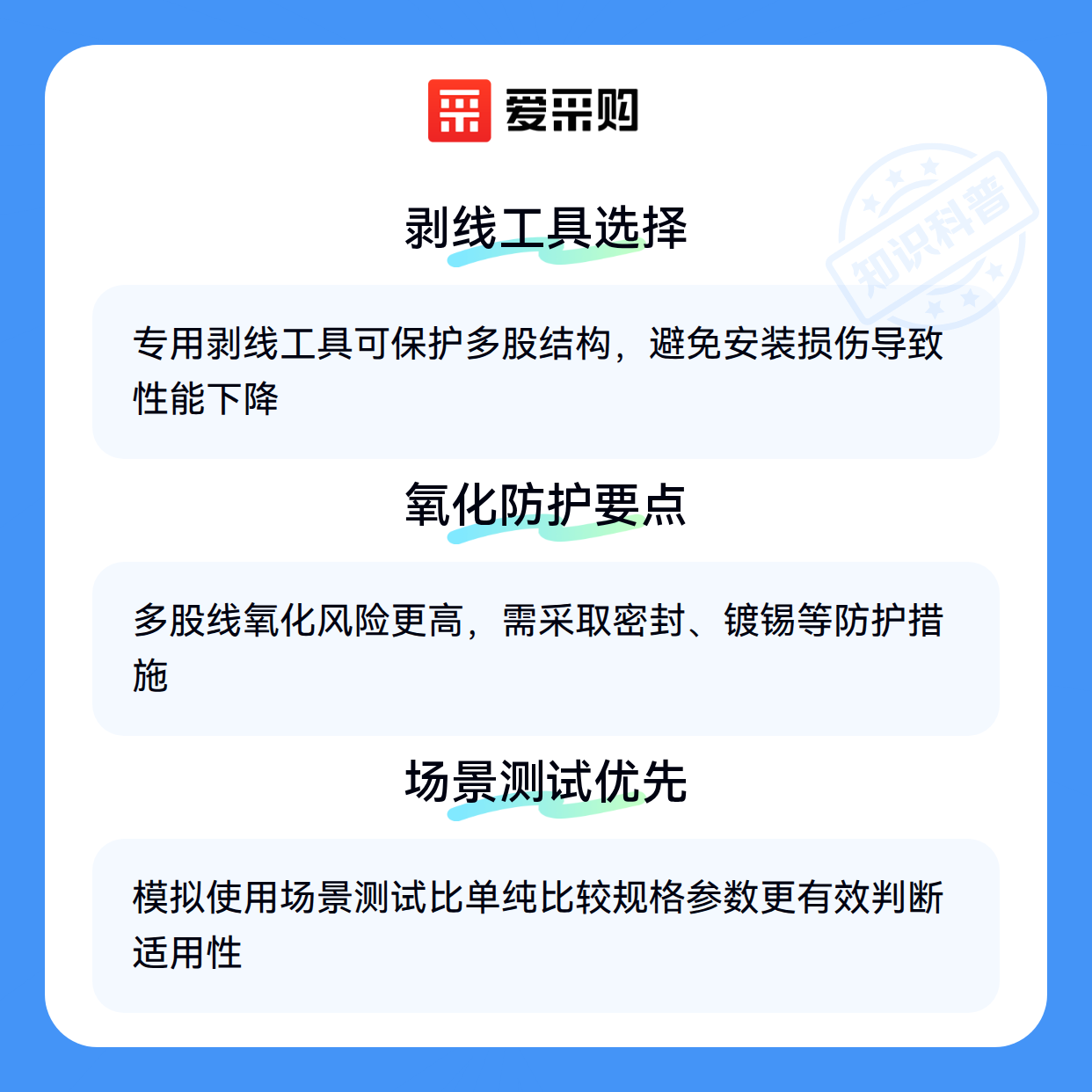 爱采购

剥线工具选择

专用剥线工具可保护多股结构，避免安装损伤导致性能下降

氧化防护要点

多股线氧化风险更高，需采取密封、镀锡等防护措施

场景测试优先

模拟使用场景测试比单纯比较规格参数更有效判断适用性

知识科普